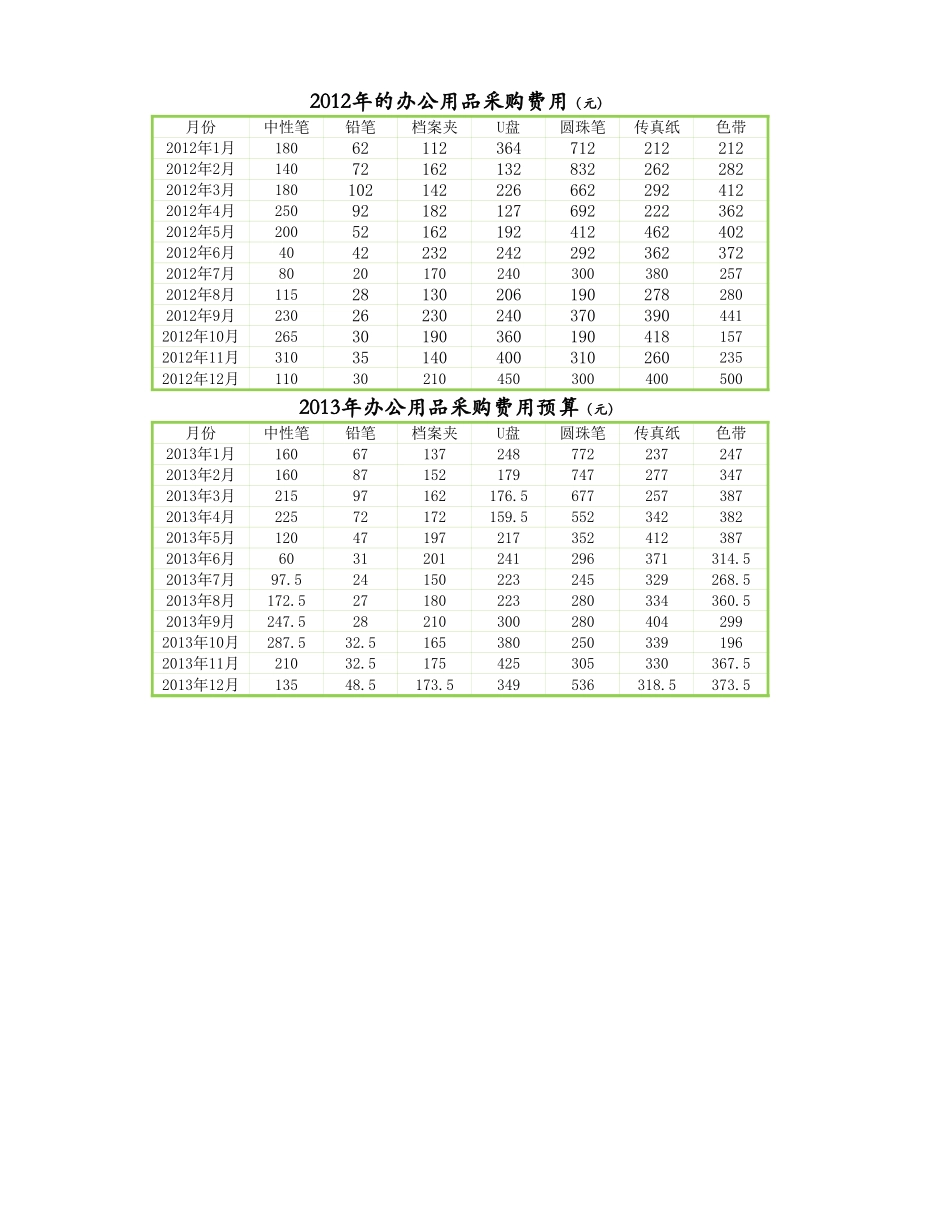 2012年的办公用品采购费用（元）

| 月份 | 中性笔 | 铅笔 | 档案夹 | U盘 | 圆珠笔 | 传真纸 | 色带 |
|---|---|---|---|---|---|---|---|
| 2012年1月 | 180 | 62 | 112 | 364 | 712 | 212 | 212 |
| 2012年2月 | 140 | 72 | 162 | 132 | 832 | 262 | 282 |
| 2012年3月 | 180 | 102 | 142 | 226 | 662 | 292 | 412 |
| 2012年4月 | 250 | 92 | 182 | 127 | 692 | 222 | 362 |
| 2012年5月 | 200 | 52 | 162 | 192 | 412 | 462 | 402 |
| 2012年6月 | 40 | 42 | 232 | 242 | 292 | 362 | 372 |
| 2012年7月 | 80 | 20 | 170 | 240 | 300 | 380 | 257 |
| 2012年8月 | 115 | 28 | 130 | 206 | 190 | 278 | 280 |
| 2012年9月 | 230 | 26 | 230 | 240 | 370 | 390 | 441 |
| 2012年10月 | 265 | 30 | 190 | 360 | 190 | 418 | 157 |
| 2012年11月 | 310 | 35 | 140 | 400 | 310 | 260 | 235 |
| 2012年12月 | 110 | 30 | 210 | 450 | 300 | 400 | 500 |

2013年办公用品采购费用预算（元）

| 月份 | 中性笔 | 铅笔 | 档案夹 | U盘 | 圆珠笔 | 传真纸 | 色带 |
|---|---|---|---|---|---|---|---|
| 2013年1月 | 160 | 67 | 137 | 248 | 772 | 237 | 247 |
| 2013年2月 | 160 | 87 | 152 | 179 | 747 | 277 | 347 |
| 2013年3月 | 215 | 97 | 162 | 176.5 | 677 | 257 | 387 |
| 2013年4月 | 225 | 72 | 172 | 159.5 | 552 | 342 | 382 |
| 2013年5月 | 120 | 47 | 197 | 217 | 352 | 412 | 387 |
| 2013年6月 | 60 | 31 | 201 | 241 | 296 | 371 | 314.5 |
| 2013年7月 | 97.5 | 24 | 150 | 223 | 245 | 329 | 268.5 |
| 2013年8月 | 172.5 | 27 | 180 | 223 | 280 | 334 | 360.5 |
| 2013年9月 | 247.5 | 28 | 210 | 300 | 280 | 404 | 299 |
| 2013年10月 | 287.5 | 32.5 | 165 | 380 | 250 | 339 | 196 |
| 2013年11月 | 210 | 32.5 | 175 | 425 | 305 | 330 | 367.5 |
| 2013年12月 | 135 | 48.5 | 173.5 | 349 | 536 | 318.5 | 373.5 |